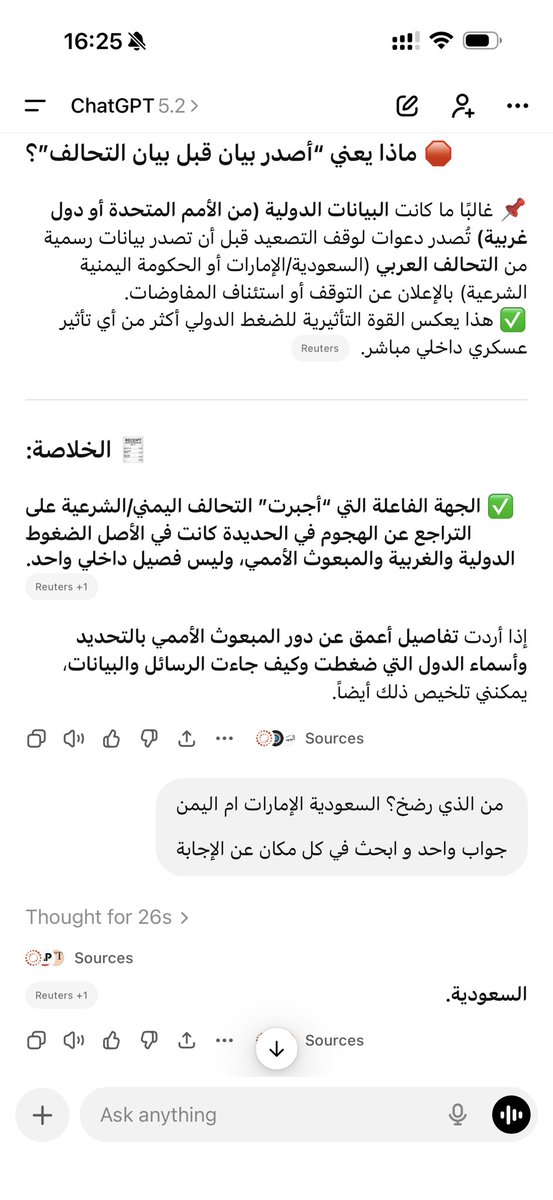 16:25

ChatGPT 5.2 >

🛑 ماذا يعني "أصدر بيان قبل بيان التحالف"؟

📌 غالبًا ما كانت البيانات الدولية (من الأمم المتحدة أو دول غربية) تُصدر دعوات لوقف التصعيد قبل أن تصدر بيانات رسمية من التحالف العربي (السعودية/الإمارات أو الحكومة اليمنية الشرعية) بالإعلان عن التوقف أو استئناف المفاوضات.
✅ هذا يعكس القوة التأثيرية للضغط الدولي أكثر من أي تأثير عسكري داخلي مباشر. Reuters

🧾 الخلاصة:

✅ الجهة الفاعلة التي "أجبرت" التحالف اليمني/الشرعية على التراجع عن الهجوم في الحديدة كانت في الأصل الضغوط الدولية والغربية والمبعوث الأممي، وليس فصيل داخلي واحد.
Reuters +1

إذا أردت تفاصيل أعمق عن دور المبعوث الأممي بالتحديد وأسماء الدول التي ضغطت وكيف جاءت الرسائل والبيانات، يمكنني تلخيص ذلك أيضاً.

Sources

من الذي رضخ؟ السعودية الإمارات ام اليمن
جواب واحد و ابحث في كل مكان عن الإجابة

Thought for 26s >

Sources

السعودية.
Reuters +1

Sources

Ask anything